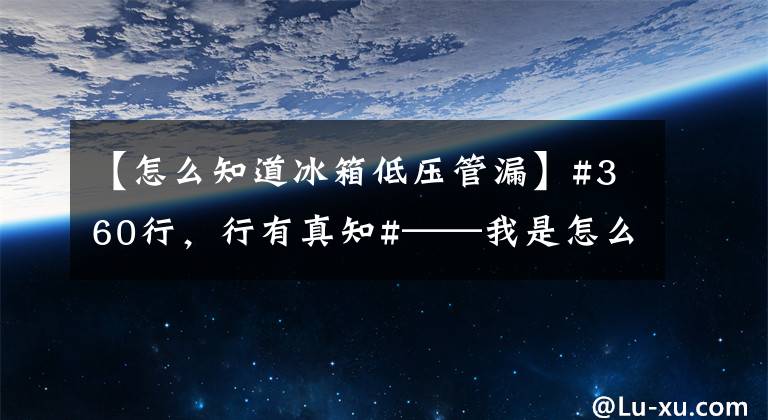 【怎么知道冰箱低压管漏】#360行，行有真知#——我是怎么

@Lu-xu.com